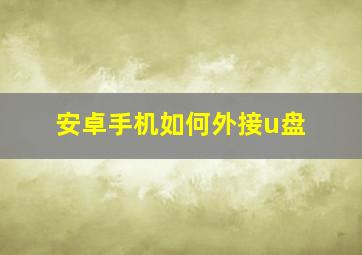 安卓手机如何外接u盘